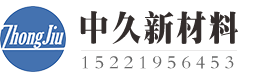 ZhongJiu

中久新材料

15221956453